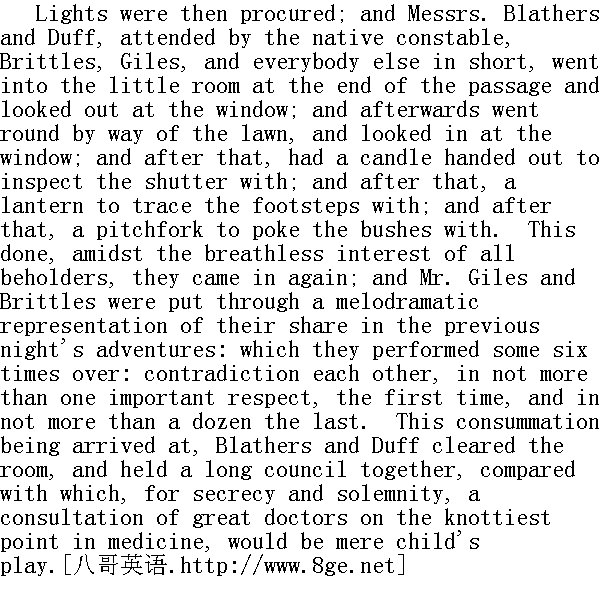 Lights were then procured; and Messrs. Blathers and Duff, attended by the native constable, Brittles, Giles, and everybody else in short, went into the little room at the end of the passage and looked out at the window; and afterwards went round by way of the lawn, and looked in at the window; and after that, had a candle handed out to inspect the shutter with; and after that, a lantern to trace the footsteps with; and after that, a pitchfork to poke the bushes with. This done, amidst the breathless interest of all beholders, they came in again; and Mr. Giles and Brittles were put through a melodramatic representation of their share in the previous night's adventures: which they performed some six times over: contradiction each other, in not more than one important respect, the first time, and in not more than a dozen the last. This consummation being arrived at, Blathers and Duff cleared the room, and held a long council together, compared with which, for secrecy and solemnity, a consultation of great doctors on the knottiest point in medicine, would be mere child's play.[八哥英语.http://www.8ge.net]